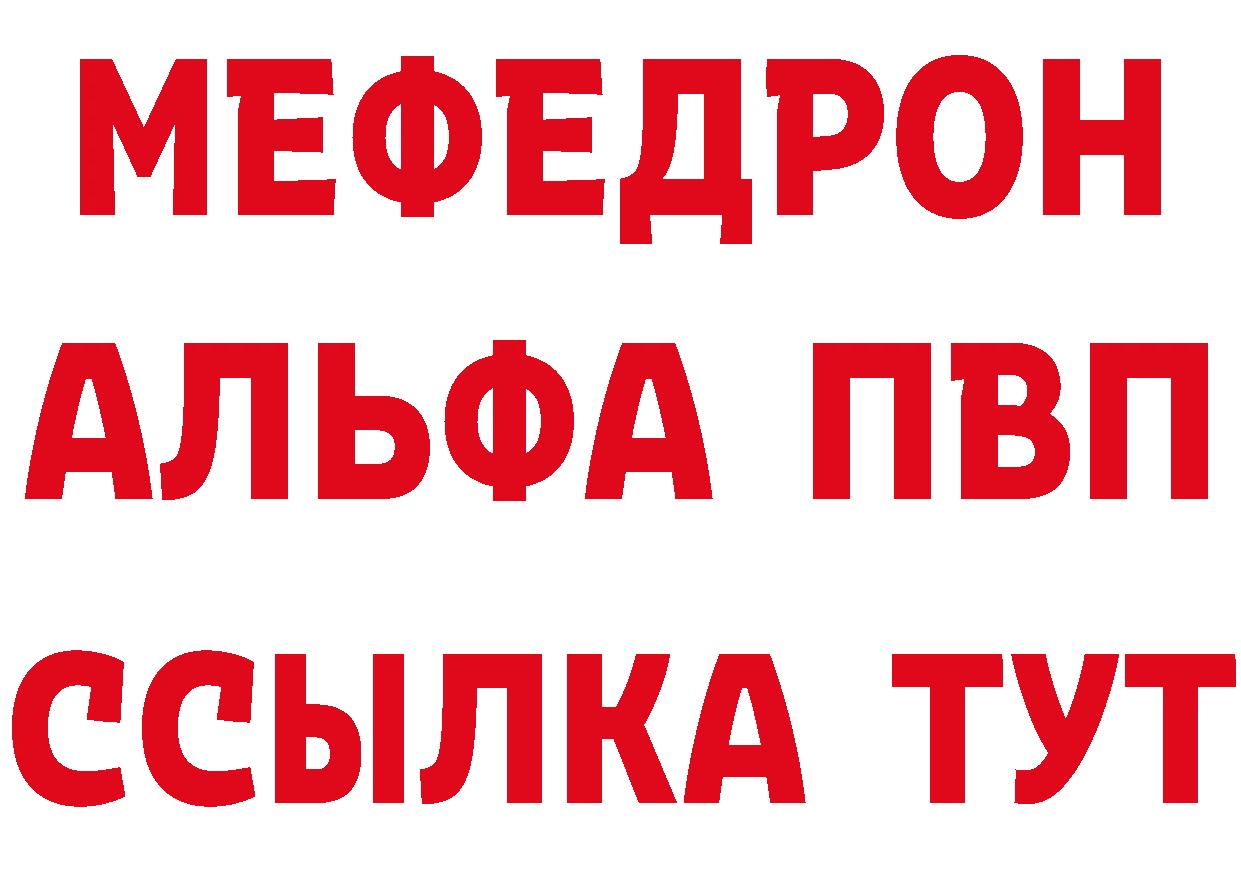 МЕФЕДРОН
АЛЬФА ПВП
ССЫЛКА ТУТ